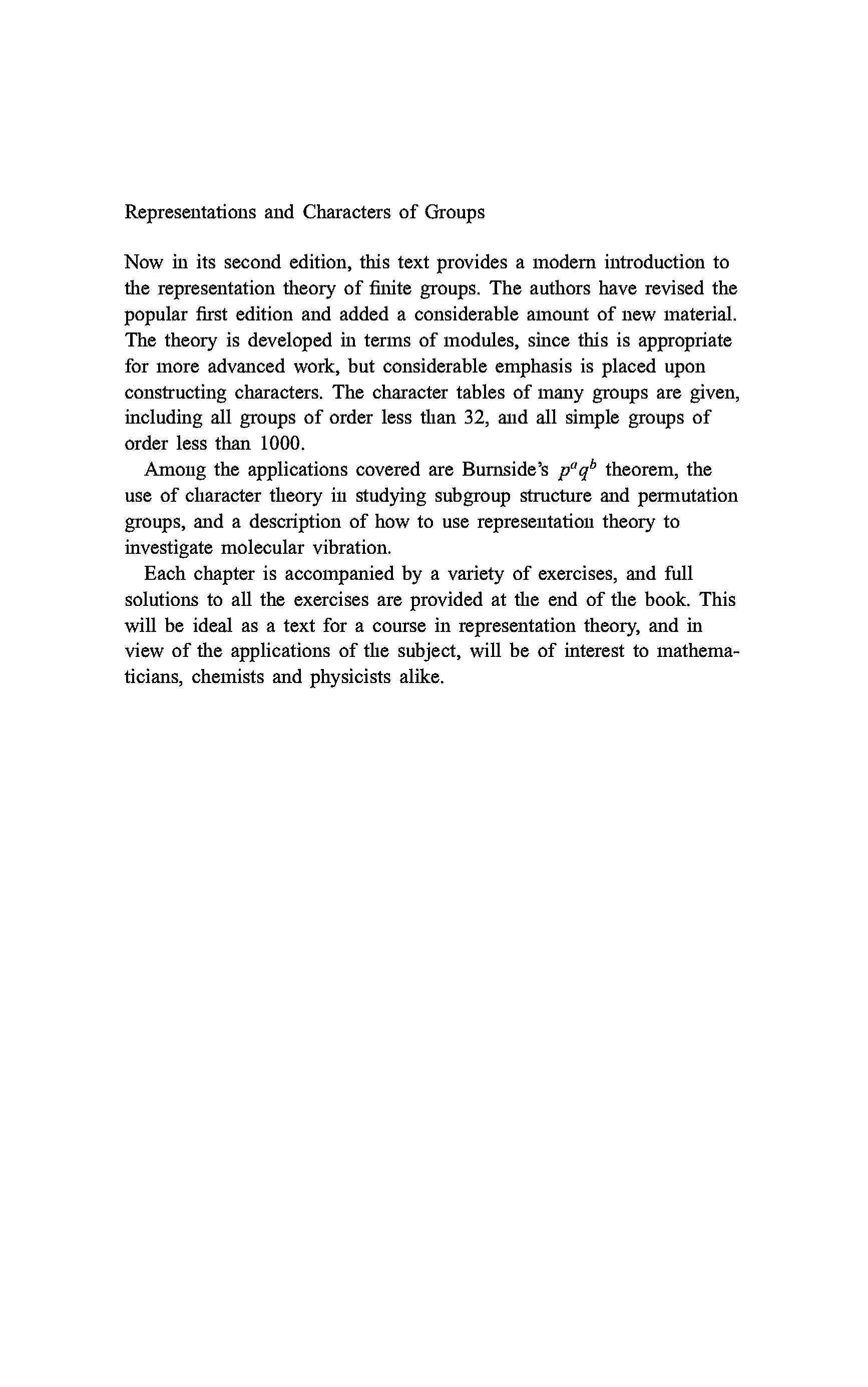 Representations and Characters of Groups

Now in its second edition, this text provides a modern introduction to the representation theory of finite groups. The authors have revised the popular first edition and added a considerable amount of new material. The theory is developed in terms of modules, since this is appropriate for more advanced work, but considerable emphasis is placed upon constructing characters. The character tables of many groups are given, including all groups of order less than 32, and all simple groups of order less than 1000.

Among the applications covered are Burnside's $p^a q^b$ theorem, the use of character theory in studying subgroup structure and permutation groups, and a description of how to use representation theory to investigate molecular vibration.

Each chapter is accompanied by a variety of exercises, and full solutions to all the exercises are provided at the end of the book. This will be ideal as a text for a course in representation theory, and in view of the applications of the subject, will be of interest to mathematicians, chemists and physicists alike.